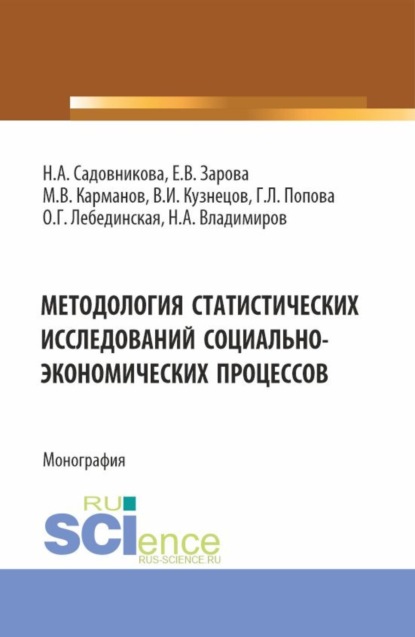 Н.А. Садовникова, Е.В. Зарова
М.В. Карманов, В.И. Кузнецов, Г.Л. Попова
О.Г. Лебединская, Н.А. Владимиров

МЕТОДОЛОГИЯ СТАТИСТИЧЕСКИХ ИССЛЕДОВАНИЙ СОЦИАЛЬНО-ЭКОНОМИЧЕСКИХ ПРОЦЕССОВ

Монография

RU
SCIence
RUS-SCIENCE.RU